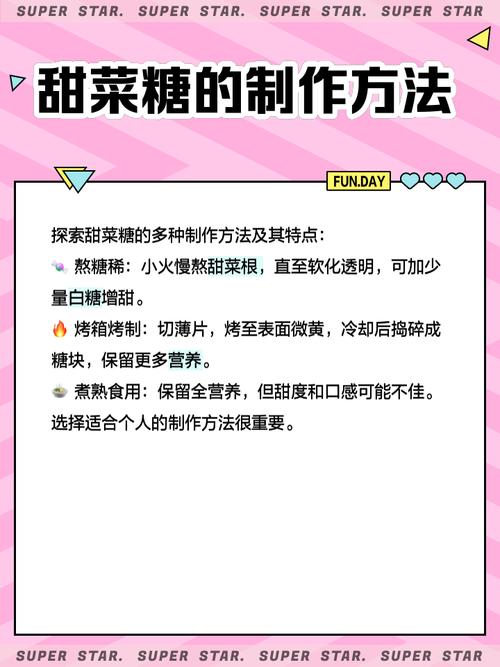 SUPER STAR. SUPER STAR. SUPER STAR. SUPER STAR

甜菜糖的制作方法

FUN.DAY

探索甜菜糖的多种制作方法及其特点：
🍬 熬糖稀：小火慢熬甜菜根，直至软化透明，可加少量白糖增甜。
🔥 烤箱烤制：切薄片，烤至表面微黄，冷却后捣碎成糖块，保留更多营养。
🍲 煮熟食用：保留全营养，但甜度和口感可能不佳。
选择适合个人的制作方法很重要。

SUPER STAR. SUPER STAR. SUPER STAR. SUPER STAR